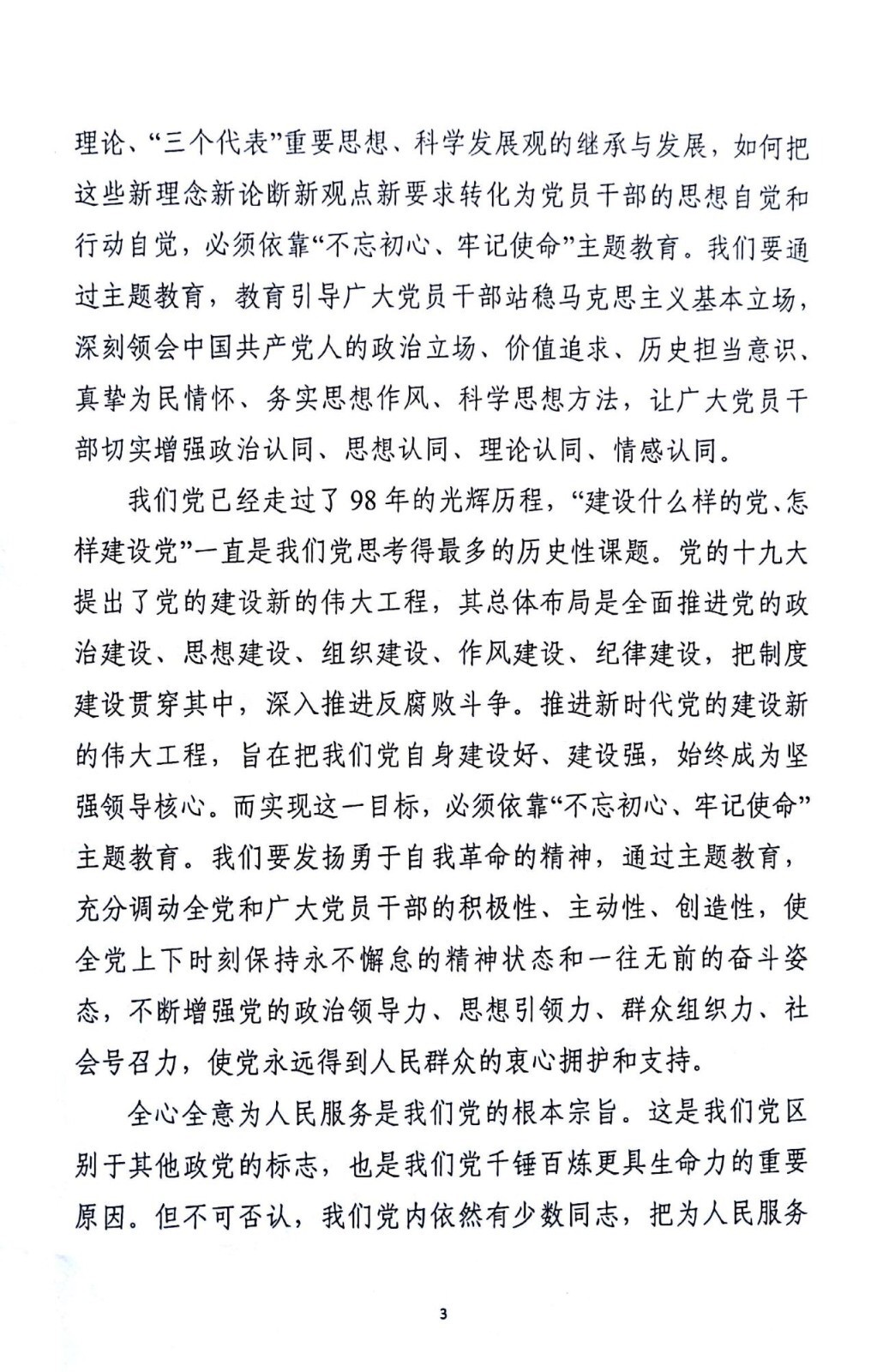 理论、“三个代表”重要思想、科学发展观的继承与发展，如何把这些新理念新论断新观点新要求转化为党员干部的思想自觉和行动自觉，必须依靠“不忘初心、牢记使命”主题教育。我们要通过主题教育，教育引导广大党员干部站稳马克思主义基本立场，深刻领会中国共产党人的政治立场、价值追求、历史担当意识、真挚为民情怀、务实思想作风、科学思想方法，让广大党员干部切实增强政治认同、思想认同、理论认同、情感认同。

我们党已经走过了98年的光辉历程，“建设什么样的党、怎样建设党”一直是我们党思考得最多的历史性课题。党的十九大提出了党的建设新的伟大工程，其总体布局是全面推进党的政治建设、思想建设、组织建设、作风建设、纪律建设，把制度建设贯穿其中，深入推进反腐败斗争。推进新时代党的建设新的伟大工程，旨在把我们党自身建设好、建设强，始终成为坚强领导核心。而实现这一目标，必须依靠“不忘初心、牢记使命”主题教育。我们要发扬勇于自我革命的精神，通过主题教育，充分调动全党和广大党员干部的积极性、主动性、创造性，使全党上下时刻保持永不懈怠的精神状态和一往无前的奋斗姿态，不断增强党的政治领导力、思想引领力、群众组织力、社会号召力，使党永远得到人民群众的衷心拥护和支持。

全心全意为人民服务是我们党的根本宗旨。这是我们党区别于其他政党的标志，也是我们党千锤百炼更具生命力的重要原因。但不可否认，我们党内依然有少数同志，把为人民服务

3